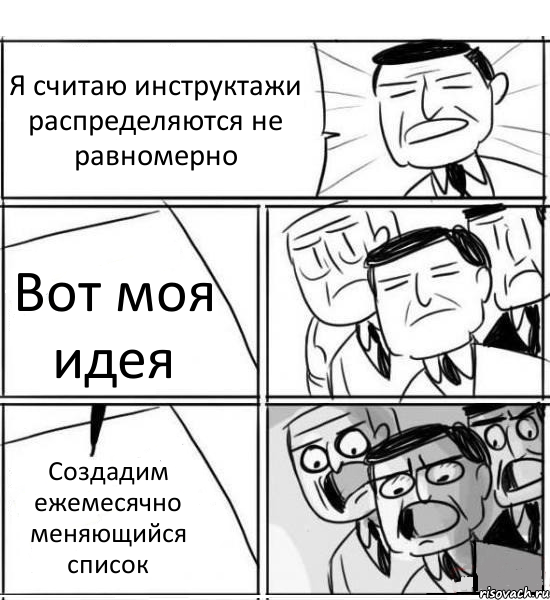 Я считаю инструктажи распределяются не равномерно

Вот моя идея

Создадим ежемесячно меняющийся список

risovach.ru